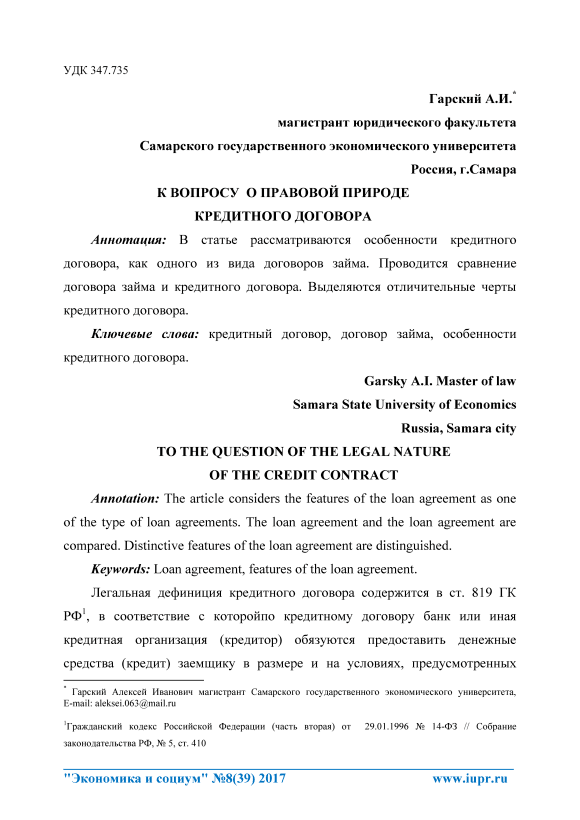 УДК 347.735

Гарский А.И.$^*$

магистрант юридического факультета

Самарского государственного экономического университета

Россия, г.Самара

К ВОПРОСУ О ПРАВОВОЙ ПРИРОДЕ КРЕДИТНОГО ДОГОВОРА

Аннотация: В статье рассматриваются особенности кредитного договора, как одного из вида договоров займа. Проводится сравнение договора займа и кредитного договора. Выделяются отличительные черты кредитного договора.

Ключевые слова: кредитный договор, договор займа, особенности кредитного договора.

Garsky A.I. Master of law

Samara State University of Economics

Russia, Samara city

TO THE QUESTION OF THE LEGAL NATURE OF THE CREDIT CONTRACT

Annotation: The article considers the features of the loan agreement as one of the type of loan agreements. The loan agreement and the loan agreement are compared. Distinctive features of the loan agreement are distinguished.

Keywords: Loan agreement, features of the loan agreement.

Легальная дефиниция кредитного договора содержится в ст. 819 ГК РФ$^1$, в соответствие с которойпо кредитному договору банк или иная кредитная организация (кредитор) обязуются предоставить денежные средства (кредит) заемщику в размере и на условиях, предусмотренных

$^*$ Гарский Алексей Иванович магистрант Самарского государственного экономического университета, E-mail: aleksei.063@mail.ru

$^1$Гражданский кодекс Российской Федерации (часть вторая) от 29.01.1996 № 14-ФЗ // Собрание законодательства РФ, № 5, ст. 410

"Экономика и социум" №8(39) 2017 www.iupr.ru